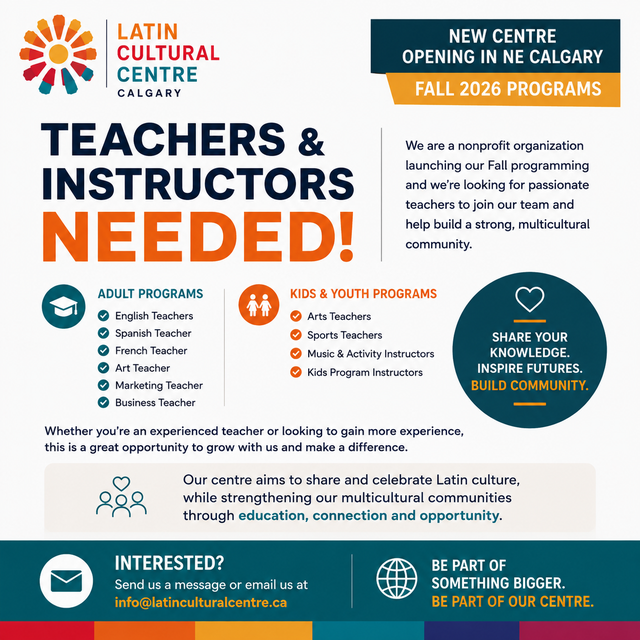 LATIN CULTURAL CENTRE
CALGARY

NEW CENTRE OPENING IN NE CALGARY

FALL 2026 PROGRAMS

TEACHERS & INSTRUCTORS NEEDED!

We are a nonprofit organization launching our Fall programming and we're looking for passionate teachers to join our team and help build a strong, multicultural community.

ADULT PROGRAMS
English Teachers
Spanish Teacher
French Teacher
Art Teacher
Marketing Teacher
Business Teacher

KIDS & YOUTH PROGRAMS
Arts Teachers
Sports Teachers
Music & Activity Instructors
Kids Program Instructors

SHARE YOUR KNOWLEDGE. INSPIRE FUTURES. BUILD COMMUNITY.

Whether you're an experienced teacher or looking to gain more experience, this is a great opportunity to grow with us and make a difference.

Our centre aims to share and celebrate Latin culture, while strengthening our multicultural communities through education, connection and opportunity.

INTERESTED?
Send us a message or email us at
info@latinculturalcentre.ca

BE PART OF SOMETHING BIGGER.
BE PART OF OUR CENTRE.